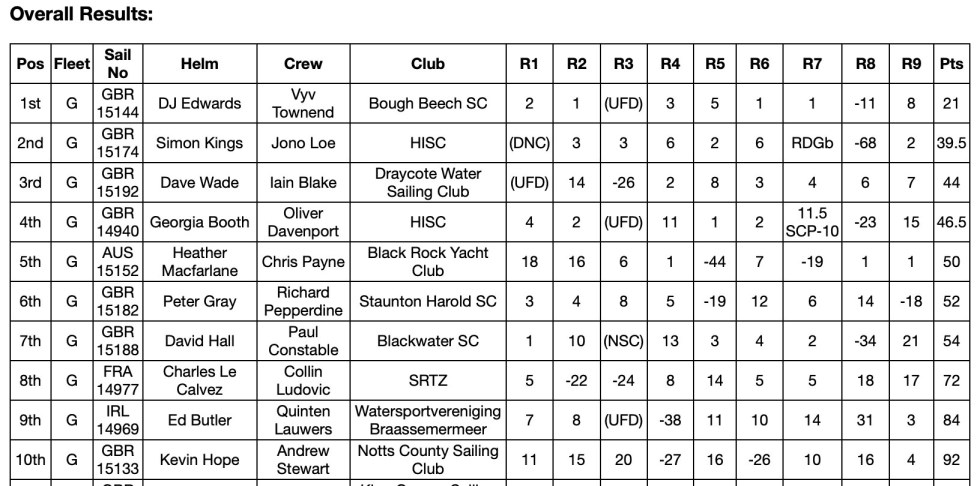 **Overall Results:**

| Pos | Fleet | Sail No | Helm | Crew | Club | R1 | R2 | R3 | R4 | R5 | R6 | R7 | R8 | R9 | Pts |
|---|---|---|---|---|---|---|---|---|---|---|---|---|---|---|---|
| 1st | G | GBR 15144 | DJ Edwards | Vyv Townend | Bough Beech SC | 2 | 1 | (UFD) | 3 | 5 | 1 | 1 | -11 | 8 | 21 |
| 2nd | G | GBR 15174 | Simon Kings | Jono Loe | HISC | (DNC) | 3 | 3 | 6 | 2 | 6 | RDGb | -68 | 2 | 39.5 |
| 3rd | G | GBR 15192 | Dave Wade | Iain Blake | Draycote Water Sailing Club | (UFD) | 14 | -26 | 2 | 8 | 3 | 4 | 6 | 7 | 44 |
| 4th | G | GBR 14940 | Georgia Booth | Oliver Davenport | HISC | 4 | 2 | (UFD) | 11 | 1 | 2 | 11.5 SCP-10 | -23 | 15 | 46.5 |
| 5th | G | AUS 15152 | Heather Macfarlane | Chris Payne | Black Rock Yacht Club | 18 | 16 | 6 | 1 | -44 | 7 | -19 | 1 | 1 | 50 |
| 6th | G | GBR 15182 | Peter Gray | Richard Pepperdine | Staunton Harold SC | 3 | 4 | 8 | 5 | -19 | 12 | 6 | 14 | -18 | 52 |
| 7th | G | GBR 15188 | David Hall | Paul Constable | Blackwater SC | 1 | 10 | (NSC) | 13 | 3 | 4 | 2 | -34 | 21 | 54 |
| 8th | G | FRA 14977 | Charles Le Calvez | Collin Ludovic | SRTZ | 5 | -22 | -24 | 8 | 14 | 5 | 5 | 18 | 17 | 72 |
| 9th | G | IRL 14969 | Ed Butler | Quinten Lauwers | Watersportvereniging Braassemermeer | 7 | 8 | (UFD) | -38 | 11 | 10 | 14 | 31 | 3 | 84 |
| 10th | G | GBR 15133 | Kevin Hope | Andrew Stewart | Notts County Sailing Club | 11 | 15 | 20 | -27 | 16 | -26 | 10 | 16 | 4 | 92 |